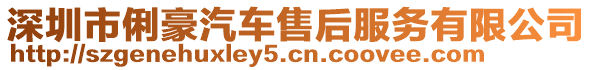 深圳市俐豪汽车售后服务有限公司
http://szgenehuxley5.cn.coovee.com